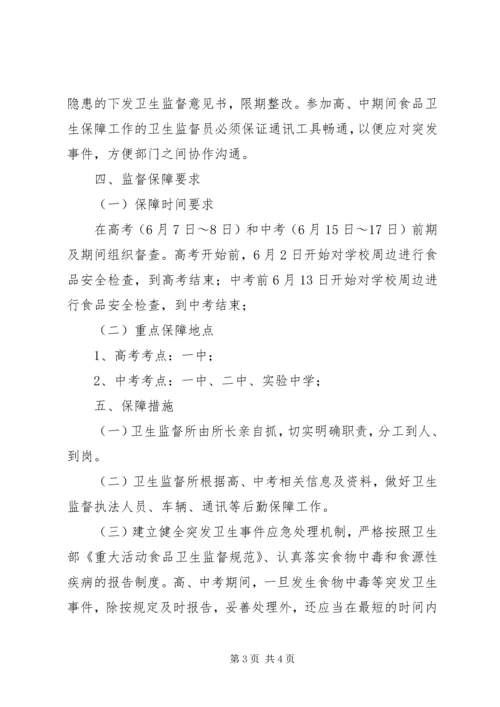 隐患的下发卫生监督意见书，限期整改。参加高、中期间食品卫生保障工作的卫生监督员必须保证通讯工具畅通，以便应对突发事件，方便部门之间协作沟通。

四、监督保障要求

（一）保障时间要求

在高考（6月7日～8日）和中考（6月15日～17日）前期及期间组织督查。高考开始前，6月2日开始对学校周边进行食品安全检查，到高考结束；中考前6月13日开始对学校周边进行食品安全检查，到中考结束；

（二）重点保障地点

1、高考考点：一中；

2、中考考点：一中、二中、实验中学；

五、保障措施

（一）卫生监督所由所长亲自抓，切实明确职责，分工到人、到岗。

（二）卫生监督所根据高、中考相关信息及资料，做好卫生监督执法人员、车辆、通讯等后勤保障工作。

（三）建立健全突发卫生事件应急处理机制，严格按照卫生部《重大活动食品卫生监督规范》、认真落实食物中毒和食源性疾病的报告制度。高、中考期间，一旦发生食物中毒等突发卫生事件，除按规定及时报告，妥善处理外，还应当在最短的时间内

第3页 共4页